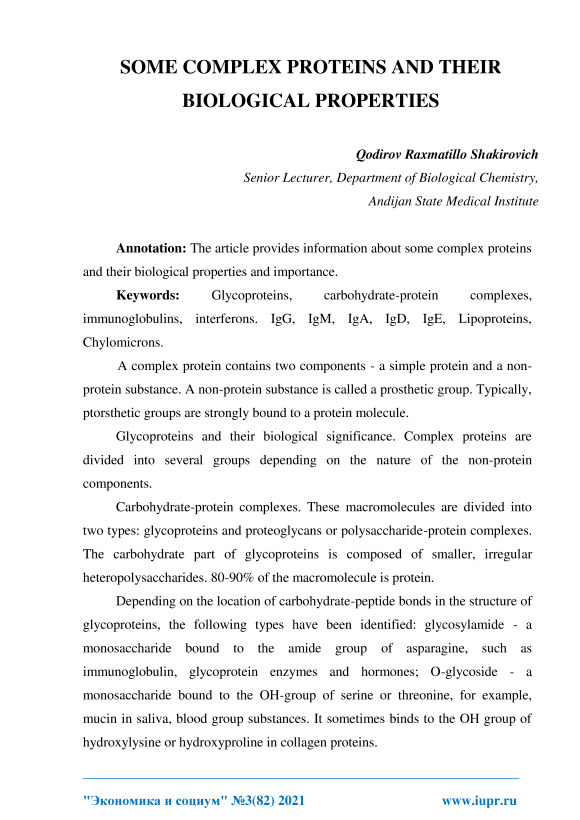 SOME COMPLEX PROTEINS AND THEIR BIOLOGICAL PROPERTIES

Qodirov Raxmatillo Shakirovich
Senior Lecturer, Department of Biological Chemistry,
Andijan State Medical Institute

Annotation: The article provides information about some complex proteins and their biological properties and importance.

Keywords: Glycoproteins, carbohydrate-protein complexes, immunoglobulins, interferons. IgG, IgM, IgA, IgD, IgE, Lipoproteins, Chylomicrons.

A complex protein contains two components - a simple protein and a non-protein substance. A non-protein substance is called a prosthetic group. Typically, ptorsthetic groups are strongly bound to a protein molecule.

Glycoproteins and their biological significance. Complex proteins are divided into several groups depending on the nature of the non-protein components.

Carbohydrate-protein complexes. These macromolecules are divided into two types: glycoproteins and proteoglycans or polysaccharide-protein complexes. The carbohydrate part of glycoproteins is composed of smaller, irregular heteropolysaccharides. 80-90% of the macromolecule is protein.

Depending on the location of carbohydrate-peptide bonds in the structure of glycoproteins, the following types have been identified: glycosylamide - a monosaccharide bound to the amide group of asparagine, such as immunoglobulin, glycoprotein enzymes and hormones; O-glycoside - a monosaccharide bound to the OH-group of serine or threonine, for example, mucin in saliva, blood group substances. It sometimes binds to the OH group of hydroxylysine or hydroxyproline in collagen proteins.

"Экономика и социум" №3(82) 2021 www.iupr.ru